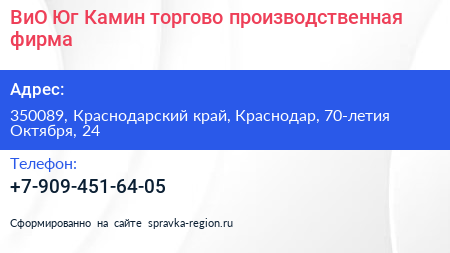 ВиО Юг Камин торгово производственная фирма

Адрес:

350089, Краснодарский край, Краснодар, 70-летия Октября, 24

Телефон:

+7-909-451-64-05

Сформированно на сайте spravka-region.ru